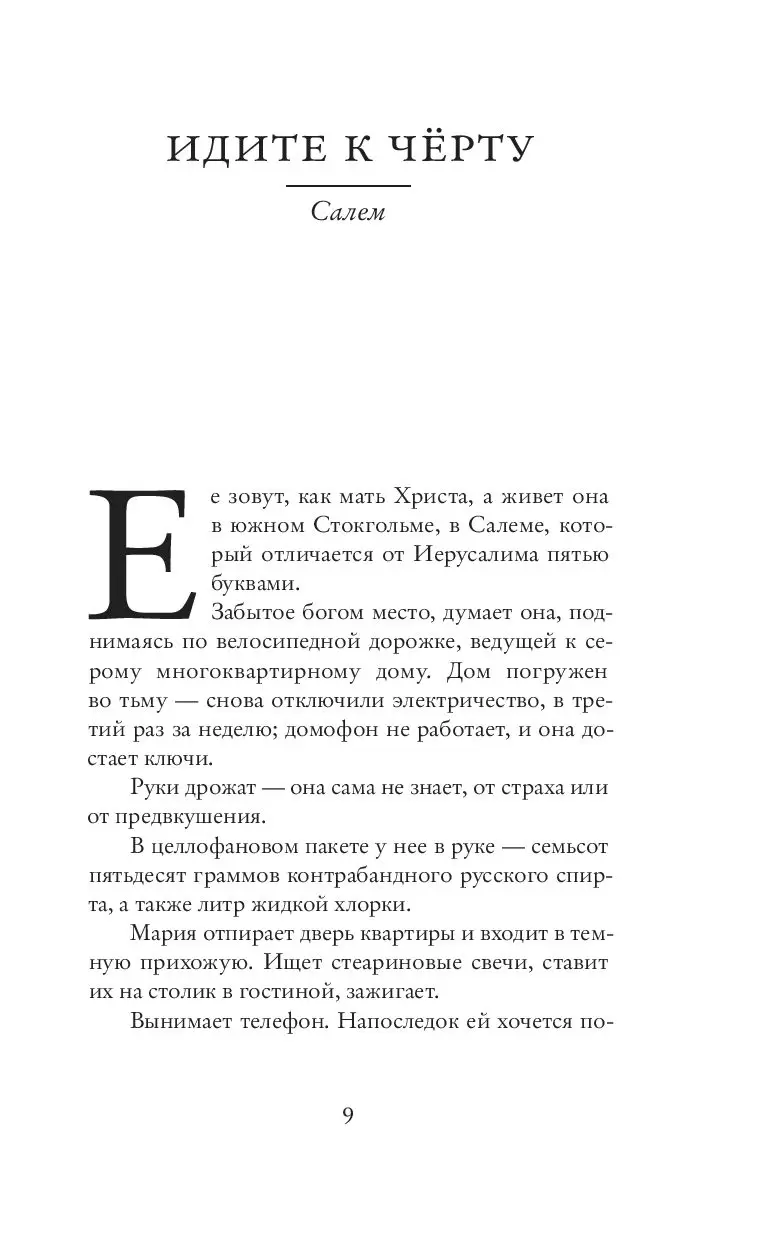 ИДИТЕ К ЧЁРТУ

Салем

Ее зовут, как мать Христа, а живет она в южном Стокгольме, в Салеме, который отличается от Иерусалима пятью буквами.

Забытое богом место, думает она, поднимаясь по велосипедной дорожке, ведущей к серому многоквартирному дому. Дом погружен во тьму — снова отключили электричество, в третий раз за неделю; домофон не работает, и она достает ключи.

Руки дрожат — она сама не знает, от страха или от предвкушения.

В целлофановом пакете у нее в руке — семьсот пятьдесят граммов контрабандного русского спирта, а также литр жидкой хлорки.

Мария отпирает дверь квартиры и входит в темную прихожую. Ищет стеариновые свечи, ставит их на столик в гостиной, зажигает.

Вынимает телефон. Напоследок ей хочется по-

9